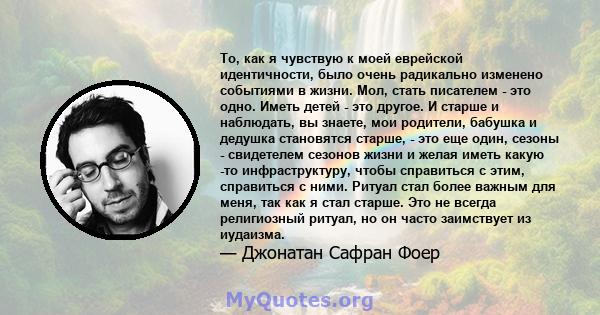 То, как я чувствую к моей еврейской идентичности, было очень радикально изменено событиями в жизни. Мол, стать писателем - это одно. Иметь детей - это другое. И старше и наблюдать, вы знаете, мои родители, бабушка и дедушка становятся старше, - это еще один, сезоны - свидетелем сезонов жизни и желая иметь какую -то инфраструктуру, чтобы справиться с этим, справиться с ними. Ритуал стал более важным для меня, так как я стал старше. Это не всегда религиозный ритуал, но он часто заимствует из иудаизма.

— Джонатан Сафран Фоер

MyQuotes.org